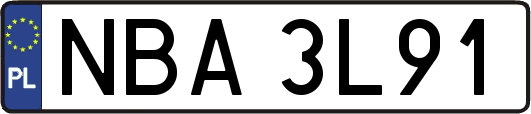 PL
NBA 3L91